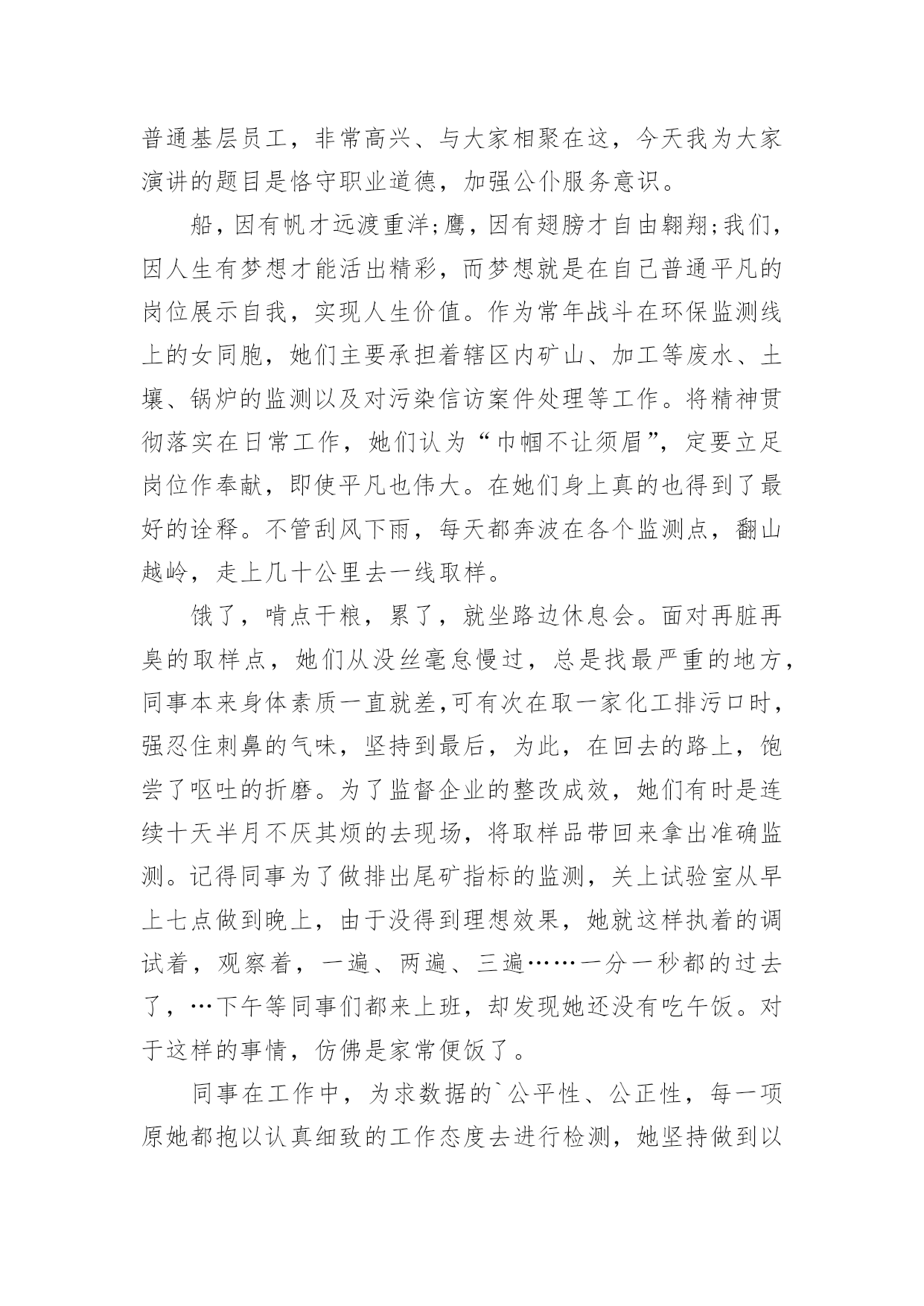 普通基层员工，非常高兴、与大家相聚在这，今天我为大家演讲的题目是恪守职业道德，加强公仆服务意识。

船，因有帆才远渡重洋;鹰，因有翅膀才自由翱翔;我们，因人生有梦想才能活出精彩，而梦想就是在自己普通平凡的岗位展示自我，实现人生价值。作为常年战斗在环保监测线上的女同胞，她们主要承担着辖区内矿山、加工等废水、土壤、锅炉的监测以及对污染信访案件处理等工作。将精神贯彻落实在日常工作，她们认为“巾帼不让须眉”，定要立足岗位作奉献，即使平凡也伟大。在她们身上真的也得到了最好的诠释。不管刮风下雨，每天都奔波在各个监测点，翻山越岭，走上几十公里去一线取样。

饿了，啃点干粮，累了，就坐路边休息会。面对再脏再臭的取样点，她们从没丝毫怠慢过，总是找最严重的地方，同事本来身体素质一直就差,可有次在取一家化工排污口时，强忍住刺鼻的气味，坚持到最后，为此，在回去的路上，饱尝了呕吐的折磨。为了监督企业的整改成效，她们有时是连续十天半月不厌其烦的去现场，将取样品带回来拿出准确监测。记得同事为了做排出尾矿指标的监测，关上试验室从早上七点做到晚上，由于没得到理想效果，她就这样执着的调试着，观察着，一遍、两遍、三遍……一分一秒都的过去了，…下午等同事们都来上班，却发现她还没有吃午饭。对于这样的事情，仿佛是家常便饭了。

同事在工作中，为求数据的`公平性、公正性，每一项原她都抱以认真细致的工作态度去进行检测，她坚持做到以